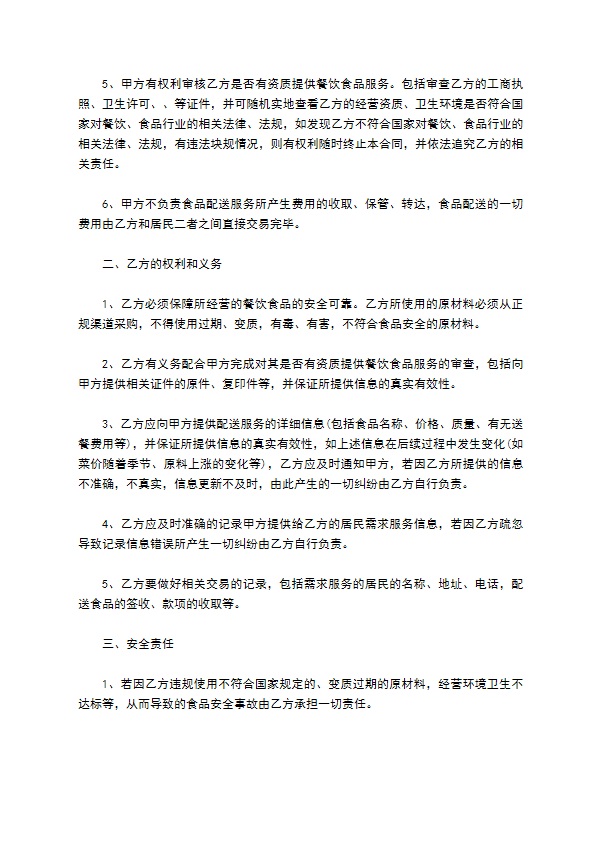 5、甲方有权利审核乙方是否有资质提供餐饮食品服务。包括审查乙方的工商执照、卫生许可、、等证件，并可随机实地查看乙方的经营资质、卫生环境是否符合国家对餐饮、食品行业的相关法律、法规，如发现乙方不符合国家对餐饮、食品行业的相关法律、法规，有违法块规情况，则有权利随时终止本合同，并依法追究乙方的相关责任。

6、甲方不负责食品配送服务所产生费用的收取、保管、转达，食品配送的一切费用由乙方和居民二者之间直接交易完毕。

二、乙方的权利和义务

1、乙方必须保障所经营的餐饮食品的安全可靠。乙方所使用的原材料必须从正规渠道采购，不得使用过期、变质，有毒、有害，不符合食品安全的原材料。

2、乙方有义务配合甲方完成对其是否有资质提供餐饮食品服务的审查，包括向甲方提供相关证件的原件、复印件等，并保证所提供信息的真实有效性。

3、乙方应向甲方提供配送服务的详细信息(包括食品名称、价格、质量、有无送餐费用等)，并保证所提供信息的真实有效性，如上述信息在后续过程中发生变化(如菜价随着季节、原料上涨的变化等)，乙方应及时通知甲方，若因乙方所提供的信息不准确，不真实，信息更新不及时，由此产生的一切纠纷由乙方自行负责。

4、乙方应及时准确的记录甲方提供给乙方的居民需求服务信息，若因乙方疏忽导致记录信息错误所产生一切纠纷由乙方自行负责。

5、乙方要做好相关交易的记录，包括需求服务的居民的名称、地址、电话，配送食品的签收、款项的收取等。

三、安全责任

1、若因乙方违规使用不符合国家规定的、变质过期的原材料，经营环境卫生不达标等，从而导致的食品安全事故由乙方承担一切责任。